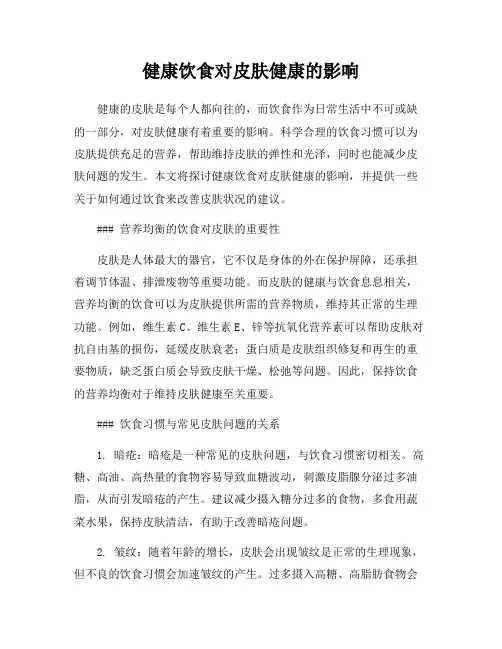 健康饮食对皮肤健康的影响

健康的皮肤是每个人都向往的，而饮食作为日常生活中不可或缺的一部分，对皮肤健康有着重要的影响。科学合理的饮食习惯可以为皮肤提供充足的营养，帮助维持皮肤的弹性和光泽，同时也能减少皮肤问题的发生。本文将探讨健康饮食对皮肤健康的影响，并提供一些关于如何通过饮食来改善皮肤状况的建议。

### 营养均衡的饮食对皮肤的重要性

皮肤是人体最大的器官，它不仅是身体的外在保护屏障，还承担着调节体温、排泄废物等重要功能。而皮肤的健康与饮食息息相关，营养均衡的饮食可以为皮肤提供所需的营养物质，维持其正常的生理功能。例如，维生素 C、维生素 E、锌等抗氧化营养素可以帮助皮肤对抗自由基的损伤，延缓皮肤衰老；蛋白质是皮肤组织修复和再生的重要物质，缺乏蛋白质会导致皮肤干燥、松弛等问题。因此，保持饮食的营养均衡对于维持皮肤健康至关重要。

### 饮食习惯与常见皮肤问题的关系

1. 暗疮：暗疮是一种常见的皮肤问题，与饮食习惯密切相关。高糖、高油、高热量的食物容易导致血糖波动，刺激皮脂腺分泌过多油脂，从而引发暗疮的产生。建议减少摄入糖分过多的食物，多食用蔬菜水果，保持皮肤清洁，有助于改善暗疮问题。

2. 皱纹：随着年龄的增长，皮肤会出现皱纹是正常的生理现象，但不良的饮食习惯会加速皱纹的产生。过多摄入高糖、高脂肪食物会